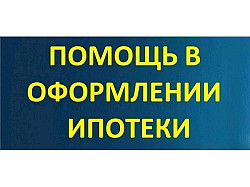 ПОМОЩЬ В ОФОРМЛЕНИИ ИПОТЕКИ